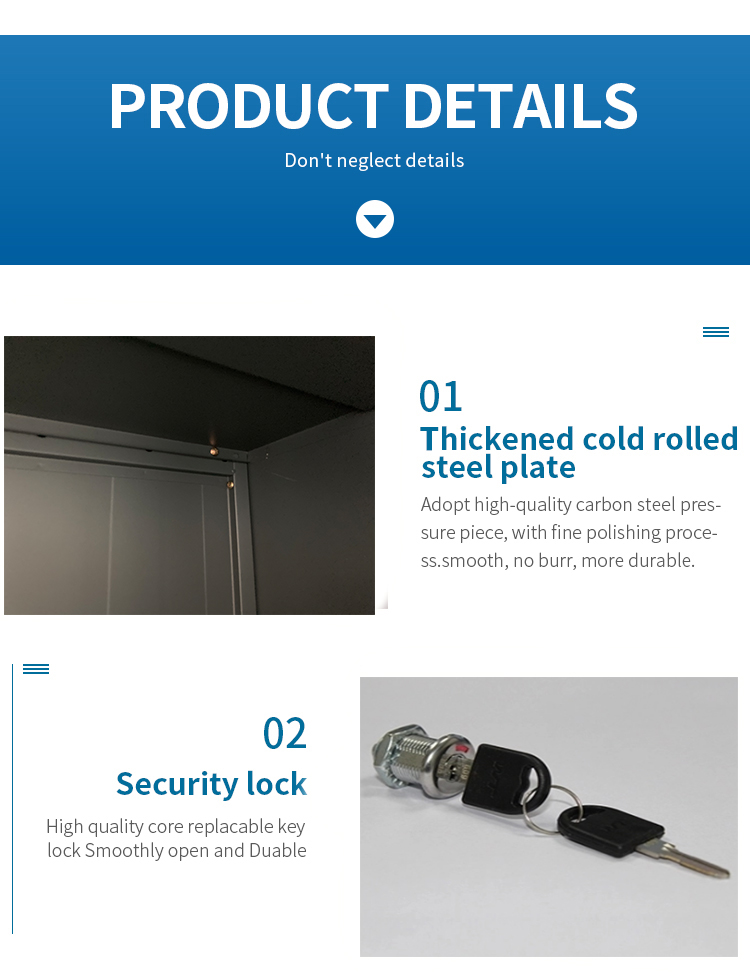 PRODUCT DETAILS

Don't neglect details

01

Thickened cold rolled steel plate

Adopt high-quality carbon steel pressure piece, with fine polishing process.smooth, no burr, more durable.

02

Security lock

High quality core replacable key lock Smoothly open and Duable